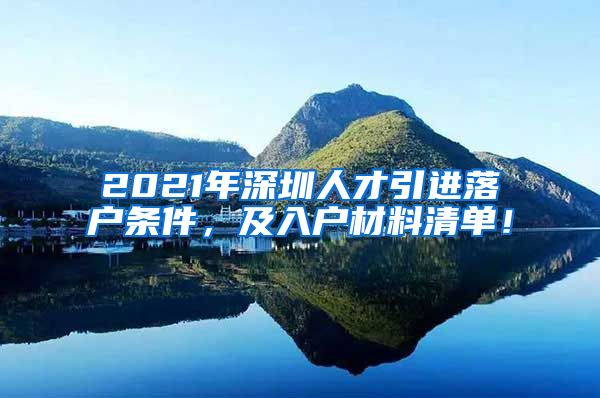 2021年深圳人才引进落户条件，及入户材料清单！